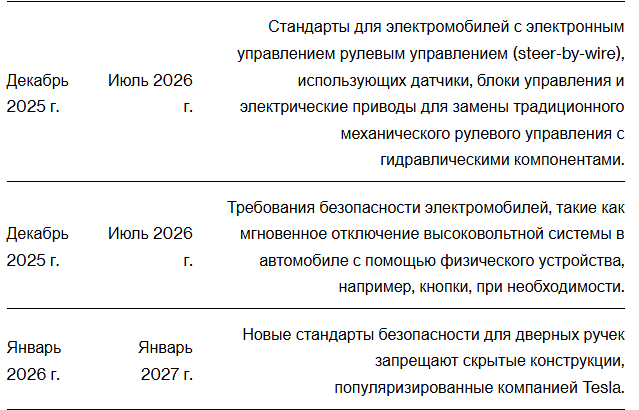 | | | |
|---|---|---|
| Декабрь 2025 г. | Июль 2026 г. | Стандарты для электромобилей с электронным управлением рулевым управлением (steer-by-wire), использующих датчики, блоки управления и электрические приводы для замены традиционного механического рулевого управления с гидравлическими компонентами. |
| Декабрь 2025 г. | Июль 2026 г. | Требования безопасности электромобилей, такие как мгновенное отключение высоковольтной системы в автомобиле с помощью физического устройства, например, кнопки, при необходимости. |
| Январь 2026 г. | Январь 2027 г. | Новые стандарты безопасности для дверных ручек запрещают скрытые конструкции, популяризированные компанией Tesla. |